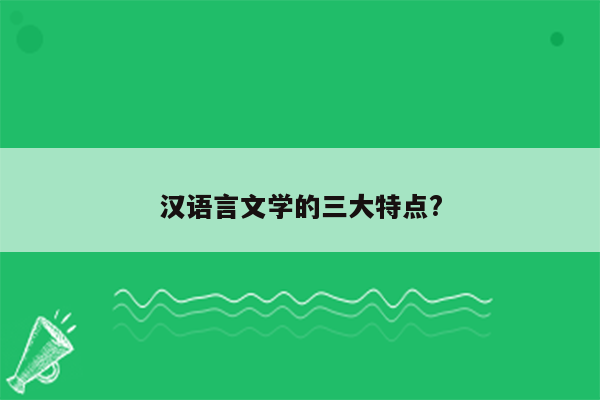 汉语言文学的三大特点?